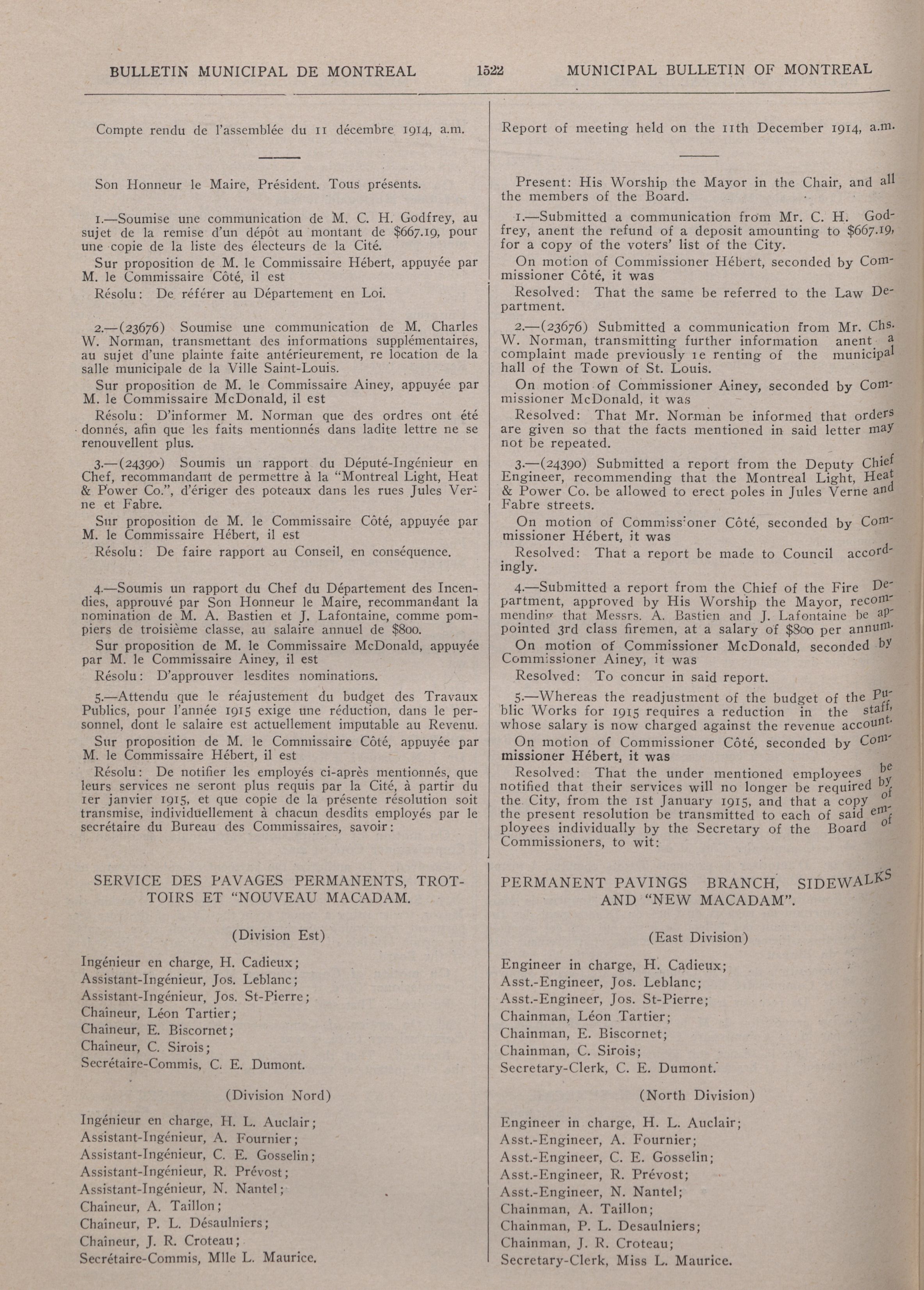 BULLETIN MUNICIPAL DE MONTREAL 1522 MUNICIPAL BULLETIN OF MONTREAL

Compte rendu de l'assemblée du 11 décembre 1914, a.m.

Son Honneur le Maire, Président. Tous présents.

1.—Soumise une communication de M. C. H. Godfrey, au sujet de la remise d'un dépôt au montant de $667.19, pour une copie de la liste des électeurs de la Cité.

Sur proposition de M. le Commissaire Hébert, appuyée par M. le Commissaire Côté, il est

Résolu: De référer au Département en Loi.

2.—(23676) Soumise une communication de M. Charles W. Norman, transmettant des informations supplémentaires, au sujet d'une plainte faite antérieurement, re location de la salle municipale de la Ville Saint-Louis.

Sur proposition de M. le Commissaire Ainey, appuyée par M. le Commissaire McDonald, il est

Résolu: D'informer M. Norman que des ordres ont été donnés, afin que les faits mentionnés dans ladite lettre ne se renouvellent plus.

3.—(24390) Soumis un rapport du Député-Ingénieur en Chef, recommandant de permettre à la "Montreal Light, Heat & Power Co.", d'ériger des poteaux dans les rues Jules Verne et Fabre.

Sur proposition de M. le Commissaire Côté, appuyée par M. le Commissaire Hébert, il est

Résolu: De faire rapport au Conseil, en conséquence.

4.—Soumis un rapport du Chef du Département des Incendies, approuvé par Son Honneur le Maire, recommandant la nomination de M. A. Bastien et J. Lafontaine, comme pompiers de troisième classe, au salaire annuel de $800.

Sur proposition de M. le Commissaire McDonald, appuyée par M. le Commissaire Ainey, il est

Résolu: D'approuver lesdites nominations.

5.—Attendu que le réajustement du budget des Travaux Publics, pour l'année 1915 exige une réduction, dans le personnel, dont le salaire est actuellement imputable au Revenu.

Sur proposition de M. le Commissaire Côté, appuyée par M. le Commissaire Hébert, il est

Résolu: De notifier les employés ci-après mentionnés, que leurs services ne seront plus requis par la Cité, à partir du 1er janvier 1915, et que copie de la présente résolution soit transmise, individuellement à chacun desdits employés par le secrétaire du Bureau des Commissaires, savoir:

SERVICE DES PAVAGES PERMANENTS, TROTTOIRS ET "NOUVEAU MACADAM.

(Division Est)

Ingénieur en charge, H. Cadieux;
Assistant-Ingénieur, Jos. Leblanc;
Assistant-Ingénieur, Jos. St-Pierre;
Chaîneur, Léon Tartier;
Chaîneur, E. Biscornet;
Chaîneur, C. Sirois;
Secrétaire-Commis, C. E. Dumont.

(Division Nord)

Ingénieur en charge, H. L. Auclair;
Assistant-Ingénieur, A. Fournier;
Assistant-Ingénieur, C. E. Gosselin;
Assistant-Ingénieur, R. Prévost;
Assistant-Ingénieur, N. Nantel;
Chaîneur, A. Taillon;
Chaîneur, P. L. Désaulniers;
Chaîneur, J. R. Croteau;
Secrétaire-Commis, Mlle L. Maurice.

Report of meeting held on the 11th December 1914, a.m.

Present: His Worship the Mayor in the Chair, and all the members of the Board.

1.—Submitted a communication from Mr. C. H. Godfrey, anent the refund of a deposit amounting to $667.19, for a copy of the voters' list of the City.

On motion of Commissioner Hébert, seconded by Commissioner Côté, it was

Resolved: That the same be referred to the Law Department.

2.—(23676) Submitted a communication from Mr. Chs. W. Norman, transmitting further information anent a complaint made previously re renting of the municipal hall of the Town of St. Louis.

On motion of Commissioner Ainey, seconded by Commissioner McDonald, it was

Resolved: That Mr. Norman be informed that orders are given so that the facts mentioned in said letter may not be repeated.

3.—(24390) Submitted a report from the Deputy Chief Engineer, recommending that the Montreal Light, Heat & Power Co. be allowed to erect poles in Jules Verne and Fabre streets.

On motion of Commissioner Côté, seconded by Commissioner Hébert, it was

Resolved: That a report be made to Council accordingly.

4.—Submitted a report from the Chief of the Fire Department, approved by His Worship the Mayor, recommending that Messrs. A. Bastien and J. Lafontaine be appointed 3rd class firemen, at a salary of $800 per annum.

On motion of Commissioner McDonald, seconded by Commissioner Ainey, it was

Resolved: To concur in said report.

5.—Whereas the readjustment of the budget of the Public Works for 1915 requires a reduction in the staff, whose salary is now charged against the revenue account.

On motion of Commissioner Côté, seconded by Commissioner Hébert, it was

Resolved: That the under mentioned employees be notified that their services will no longer be required by the City, from the 1st January 1915, and that a copy of the present resolution be transmitted to each of said employees individually by the Secretary of the Board of Commissioners, to wit:

PERMANENT PAVINGS BRANCH, SIDEWALKS AND "NEW MACADAM".

(East Division)

Engineer in charge, H. Cadieux;
Asst.-Engineer, Jos. Leblanc;
Asst.-Engineer, Jos. St-Pierre;
Chainman, Léon Tartier;
Chainman, E. Biscornet;
Chainman, C. Sirois;
Secretary-Clerk, C. E. Dumont.

(North Division)

Engineer in charge, H. L. Auclair;
Asst.-Engineer, A. Fournier;
Asst.-Engineer, C. E. Gosselin;
Asst.-Engineer, R. Prévost;
Asst.-Engineer, N. Nantel;
Chainman, A. Taillon;
Chainman, P. L. Desaulniers;
Chainman, J. R. Croteau;
Secretary-Clerk, Miss L. Maurice.